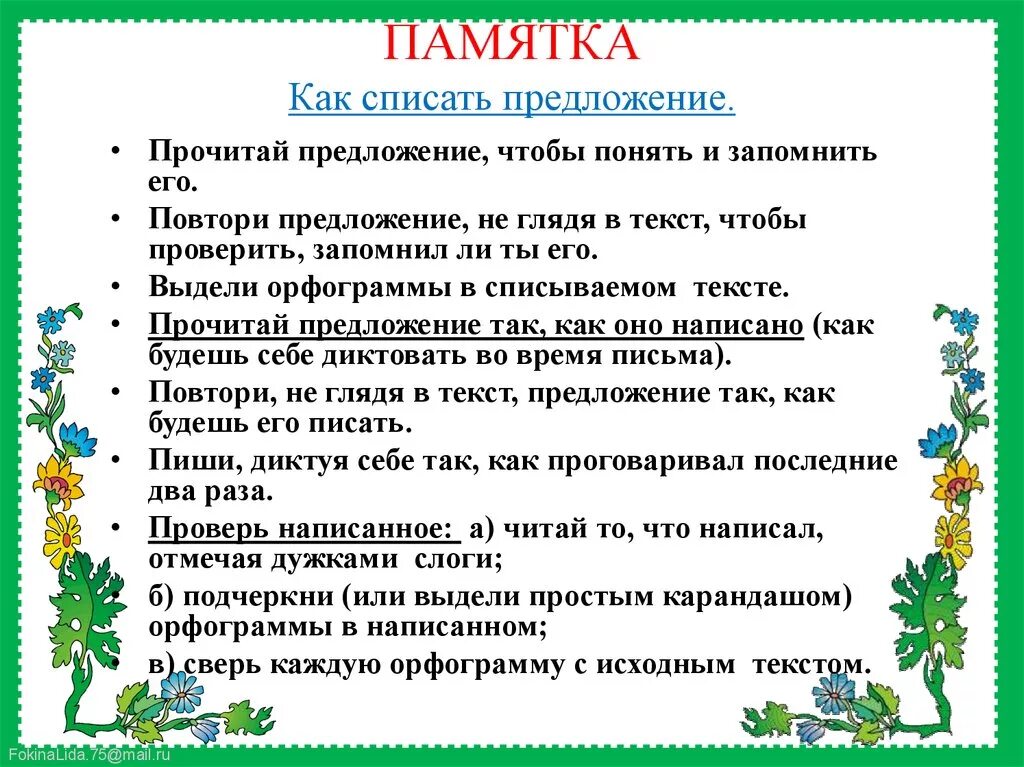 ПАМЯТКА
Как списать предложение.

• Прочитай предложение, чтобы понять и запомнить его.
• Повтори предложение, не глядя в текст, чтобы проверить, запомнил ли ты его.
• Выдели орфограммы в списываемом тексте.
• Прочитай предложение так, как оно написано (как будешь себе диктовать во время письма).
• Повтори, не глядя в текст, предложение так, как будешь его писать.
• Пиши, диктуя себе так, как проговаривал последние два раза.
• Проверь написанное: а) читай то, что написал, отмечая дужками слоги;
• б) подчеркни (или выдели простым карандашом) орфограммы в написанном;
• в) сверь каждую орфограмму с исходным текстом.

FokinaLida.75@mail.ru